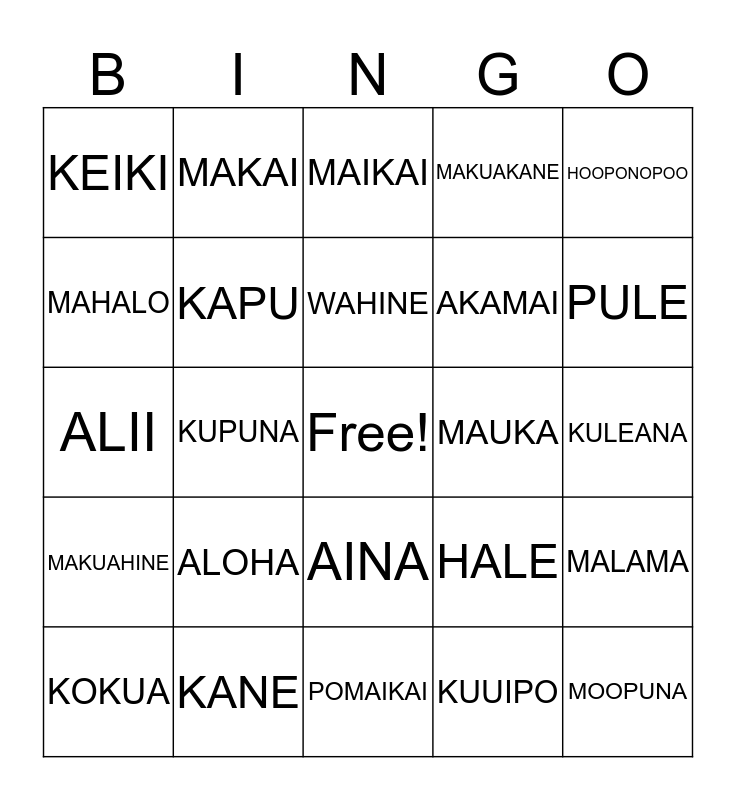 | B | I | N | G | O |
|---|---|---|---|---|
| KEIKI | MAKAI | MAIKAI | MAKUAKANE | HOOPONOPOO |
| MAHALO | KAPU | WAHINE | AKAMAI | PULE |
| ALII | KUPUNA | Free! | MAUKA | KULEANA |
| MAKUAHINE | ALOHA | AINA | HALE | MALAMA |
| KOKUA | KANE | POMAIKAI | KUUIPO | MOOPUNA |